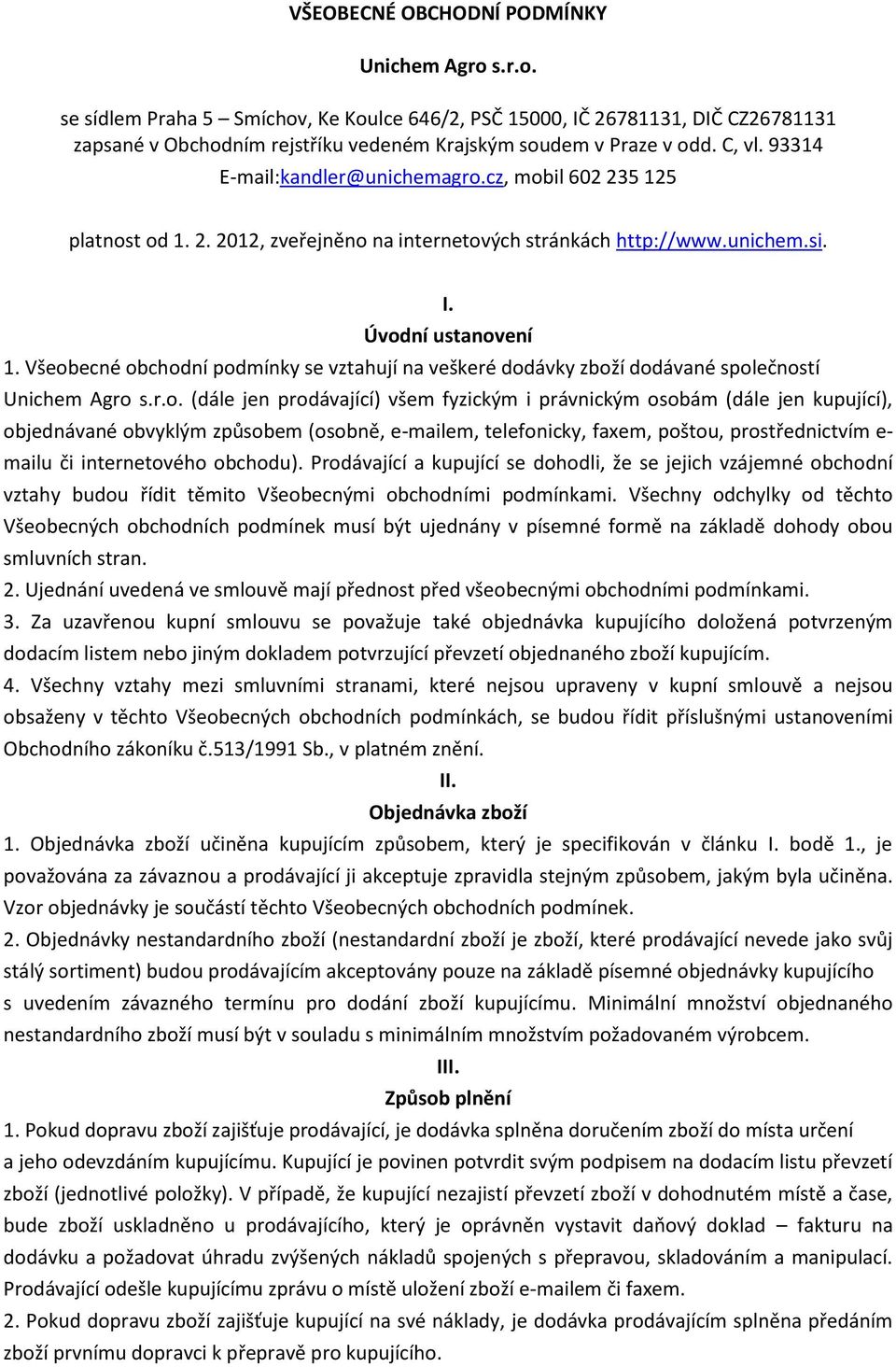 VŠEOBECNÉ OBCHODNÍ PODMÍNKY

Unichem Agro s.r.o.

se sídlem Praha 5 – Smíchov, Ke Koulce 646/2, PSČ 15000, IČ 26781131, DIČ CZ26781131 zapsané v Obchodním rejstříku vedeném Krajským soudem v Praze v odd. C, vl. 93314 E-mail:kandler@unichemagro.cz, mobil 602 235 125

platnost od 1. 2. 2012, zveřejněno na internetových stránkách http://www.unichem.si.

I.
Úvodní ustanovení

1. Všeobecné obchodní podmínky se vztahují na veškeré dodávky zboží dodávané společností Unichem Agro s.r.o. (dále jen prodávající) všem fyzickým i právnickým osobám (dále jen kupující), objednávané obvyklým způsobem (osobně, e-mailem, telefonicky, faxem, poštou, prostřednictvím e-mailu či internetového obchodu). Prodávající a kupující se dohodli, že se jejich vzájemné obchodní vztahy budou řídit těmito Všeobecnými obchodními podmínkami. Všechny odchylky od těchto Všeobecných obchodních podmínek musí být ujednány v písemné formě na základě dohody obou smluvních stran.
2. Ujednání uvedená ve smlouvě mají přednost před všeobecnými obchodními podmínkami.
3. Za uzavřenou kupní smlouvu se považuje také objednávka kupujícího doložená potvrzeným dodacím listem nebo jiným dokladem potvrzující převzetí objednaného zboží kupujícím.
4. Všechny vztahy mezi smluvními stranami, které nejsou upraveny v kupní smlouvě a nejsou obsaženy v těchto Všeobecných obchodních podmínkách, se budou řídit příslušnými ustanoveními Obchodního zákoníku č.513/1991 Sb., v platném znění.

II.
Objednávka zboží

1. Objednávka zboží učiněna kupujícím způsobem, který je specifikován v článku I. bodě 1., je považována za závaznou a prodávající ji akceptuje zpravidla stejným způsobem, jakým byla učiněna. Vzor objednávky je součástí těchto Všeobecných obchodních podmínek.
2. Objednávky nestandardního zboží (nestandardní zboží je zboží, které prodávající nevede jako svůj stálý sortiment) budou prodávajícím akceptovány pouze na základě písemné objednávky kupujícího s uvedením závazného termínu pro dodání zboží kupujícímu. Minimální množství objednaného nestandardního zboží musí být v souladu s minimálním množstvím požadovaném výrobcem.

III.
Způsob plnění

1. Pokud dopravu zboží zajišťuje prodávající, je dodávka splněna doručením zboží do místa určení a jeho odevzdáním kupujícímu. Kupující je povinen potvrdit svým podpisem na dodacím listu převzetí zboží (jednotlivé položky). V případě, že kupující nezajistí převzetí zboží v dohodnutém místě a čase, bude zboží uskladněno u prodávajícího, který je oprávněn vystavit daňový doklad – fakturu na dodávku a požadovat úhradu zvýšených nákladů spojených s přepravou, skladováním a manipulací. Prodávající odešle kupujícímu zprávu o místě uložení zboží e-mailem či faxem.
2. Pokud dopravu zboží zajišťuje kupující na své náklady, je dodávka prodávajícím splněna předáním zboží prvnímu dopravci k přepravě pro kupujícího.